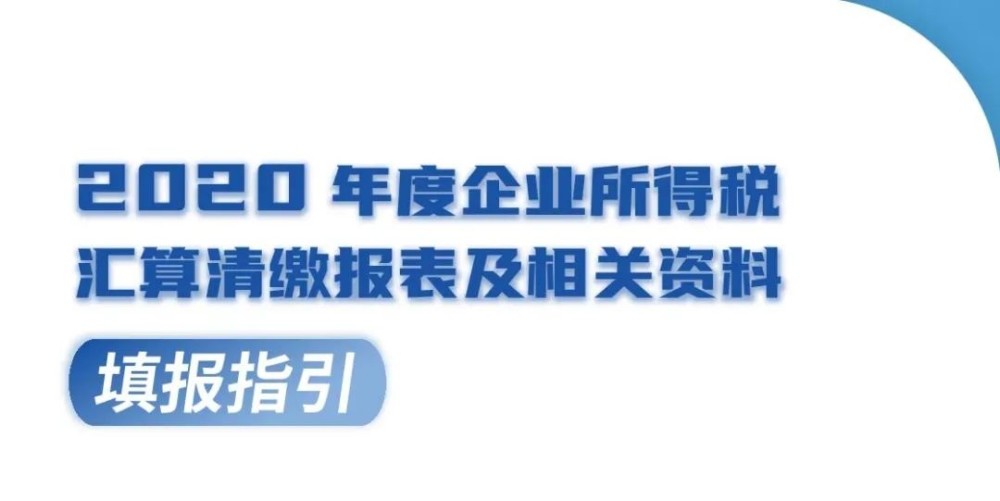 2020 年度企业所得税
汇算清缴报表及相关资料

填报指引